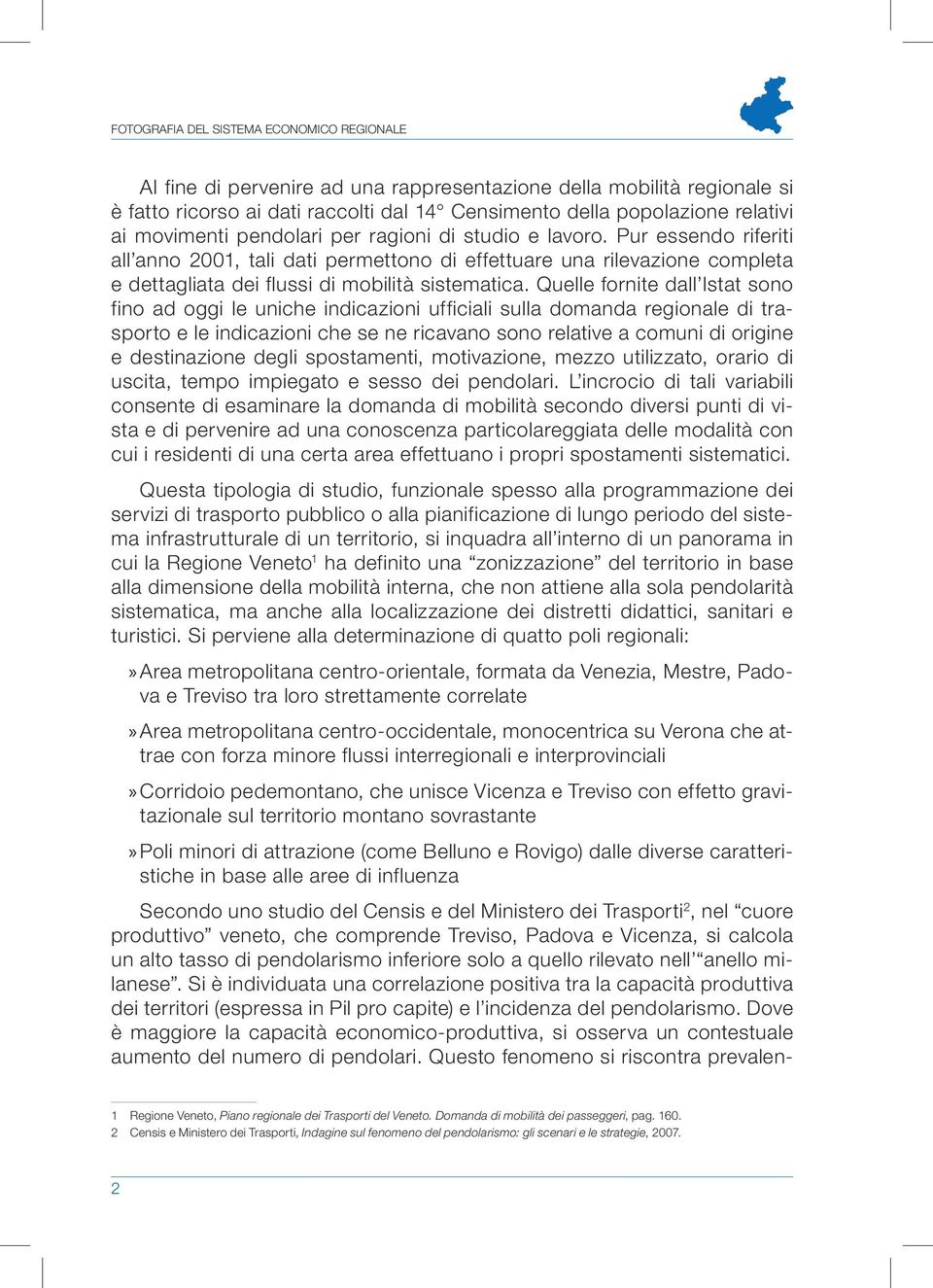 FOTOGRAFIA DEL SISTEMA ECONOMICO REGIONALE

Al fine di pervenire ad una rappresentazione della mobilità regionale si è fatto ricorso ai dati raccolti dal 14° Censimento della popolazione relativi ai movimenti pendolari per ragioni di studio e lavoro. Pur essendo riferiti all'anno 2001, tali dati permettono di effettuare una rilevazione completa e dettagliata dei flussi di mobilità sistematica. Quelle fornite dall'Istat sono fino ad oggi le uniche indicazioni ufficiali sulla domanda regionale di trasporto e le indicazioni che se ne ricavano sono relative a comuni di origine e destinazione degli spostamenti, motivazione, mezzo utilizzato, orario di uscita, tempo impiegato e sesso dei pendolari. L'incrocio di tali variabili consente di esaminare la domanda di mobilità secondo diversi punti di vista e di pervenire ad una conoscenza particolareggiata delle modalità con cui i residenti di una certa area effettuano i propri spostamenti sistematici.

Questa tipologia di studio, funzionale spesso alla programmazione dei servizi di trasporto pubblico o alla pianificazione di lungo periodo del sistema infrastrutturale di un territorio, si inquadra all'interno di un panorama in cui la Regione Veneto$^1$ ha definito una "zonizzazione" del territorio in base alla dimensione della mobilità interna, che non attiene alla sola pendolarità sistematica, ma anche alla localizzazione dei distretti didattici, sanitari e turistici. Si perviene alla determinazione di quatto poli regionali:

» Area metropolitana centro-orientale, formata da Venezia, Mestre, Padova e Treviso tra loro strettamente correlate

» Area metropolitana centro-occidentale, monocentrica su Verona che attrae con forza minore flussi interregionali e interprovinciali

» Corridoio pedemontano, che unisce Vicenza e Treviso con effetto gravitazionale sul territorio montano sovrastante

» Poli minori di attrazione (come Belluno e Rovigo) dalle diverse caratteristiche in base alle aree di influenza

Secondo uno studio del Censis e del Ministero dei Trasporti$^2$, nel "cuore produttivo" veneto, che comprende Treviso, Padova e Vicenza, si calcola un alto tasso di pendolarismo inferiore solo a quello rilevato nell'"anello milanese". Si è individuata una correlazione positiva tra la capacità produttiva dei territori (espressa in Pil pro capite) e l'incidenza del pendolarismo. Dove è maggiore la capacità economico-produttiva, si osserva un contestuale aumento del numero di pendolari. Questo fenomeno si riscontra prevalen-

1 Regione Veneto, Piano regionale dei Trasporti del Veneto. Domanda di mobilità dei passeggeri, pag. 160.
2 Censis e Ministero dei Trasporti, Indagine sul fenomeno del pendolarismo: gli scenari e le strategie, 2007.

2